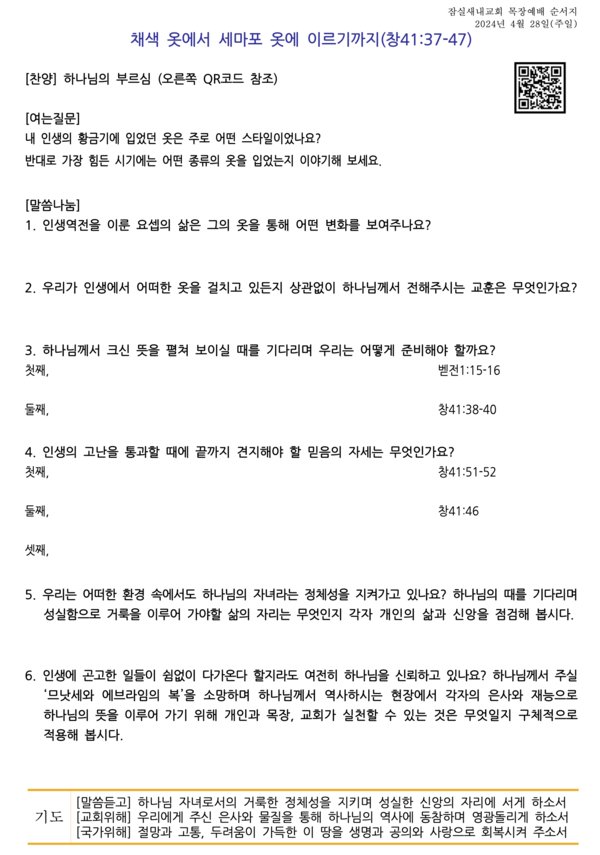 잠실새내교회 목장예배 순서지
2024년 4월 28일(주일)

채색 옷에서 세마포 옷에 이르기까지(창41:37-47)

[찬양] 하나님의 부르심 (오른쪽 QR코드 참조)

[여는질문]
내 인생의 황금기에 입었던 옷은 주로 어떤 스타일이었나요?
반대로 가장 힘든 시기에는 어떤 종류의 옷을 입었는지 이야기해 보세요.

[말씀나눔]
1. 인생역전을 이룬 요셉의 삶은 그의 옷을 통해 어떤 변화를 보여주나요?

2. 우리가 인생에서 어떠한 옷을 걸치고 있든지 상관없이 하나님께서 전해주시는 교훈은 무엇인가요?

3. 하나님께서 크신 뜻을 펼쳐 보이실 때를 기다리며 우리는 어떻게 준비해야 할까요?
첫째, 벧전1:15-16

둘째, 창41:38-40

4. 인생의 고난을 통과할 때에 끝까지 견지해야 할 믿음의 자세는 무엇인가요?
첫째, 창41:51-52

둘째, 창41:46

셋째,

5. 우리는 어떠한 환경 속에서도 하나님의 자녀라는 정체성을 지켜가고 있나요? 하나님의 때를 기다리며 성실함으로 거룩을 이루어 가야할 삶의 자리는 무엇인지 각자 개인의 삶과 신앙을 점검해 봅시다.

6. 인생에 곤고한 일들이 쉼없이 다가온다 할지라도 여전히 하나님을 신뢰하고 있나요? 하나님께서 주실 '므낫세와 에브라임의 복'을 소망하며 하나님께서 역사하시는 현장에서 각자의 은사와 재능으로 하나님의 뜻을 이루어 가기 위해 개인과 목장, 교회가 실천할 수 있는 것은 무엇일지 구체적으로 적용해 봅시다.

기도
[말씀듣고] 하나님 자녀로서의 거룩한 정체성을 지키며 성실한 신앙의 자리에 서게 하소서
[교회위해] 우리에게 주신 은사와 물질을 통해 하나님의 역사에 동참하며 영광돌리게 하소서
[국가위해] 절망과 고통, 두려움이 가득한 이 땅을 생명과 공의와 사랑으로 회복시켜 주소서